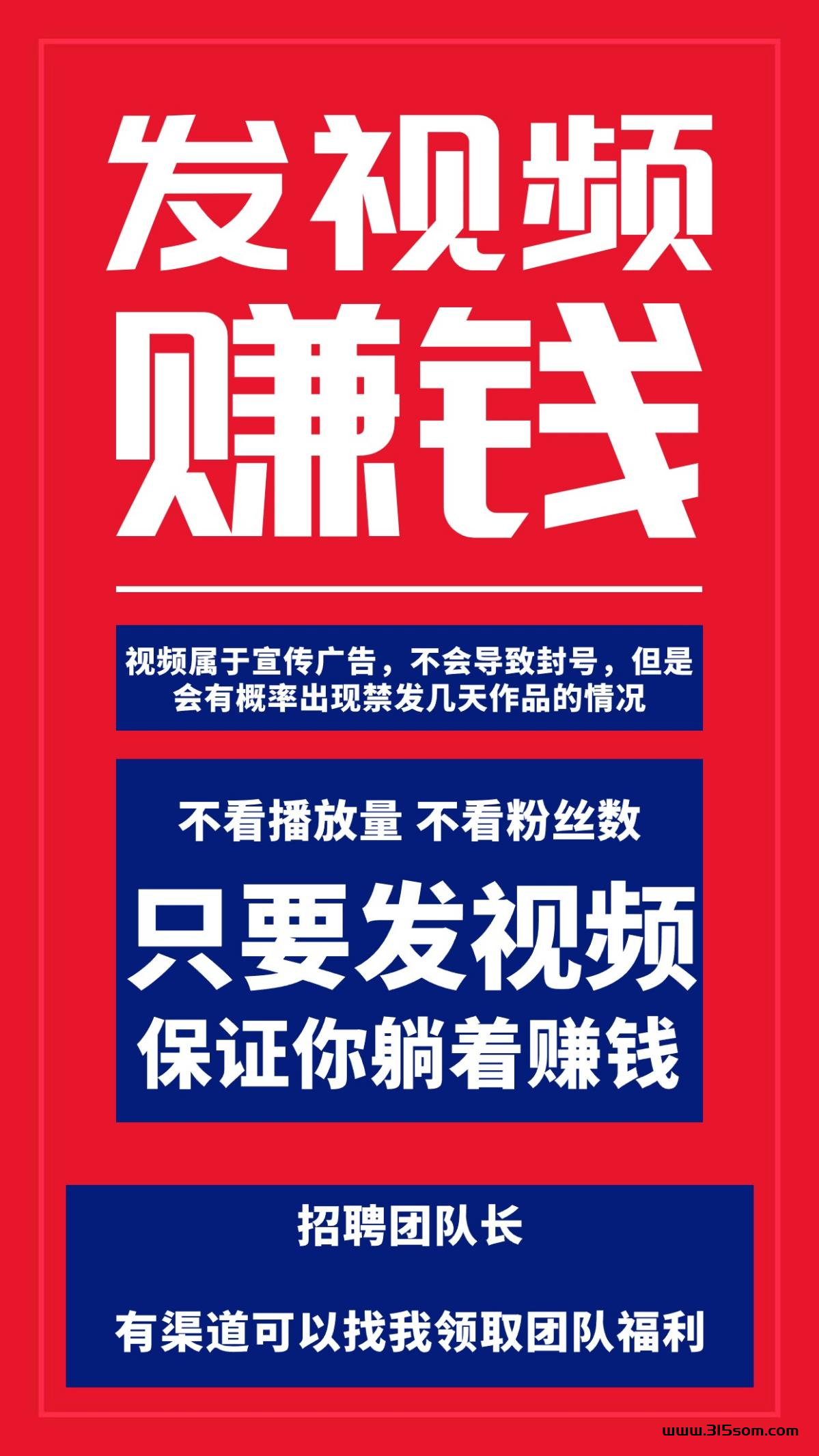 发视频
赚钱

视频属于宣传广告，不会导致封号，但是会有概率出现禁发几天作品的情况

不看播放量 不看粉丝数

只要发视频
保证你躺着赚钱

招聘团队长

有渠道可以找我领取团队福利

www.315som.com